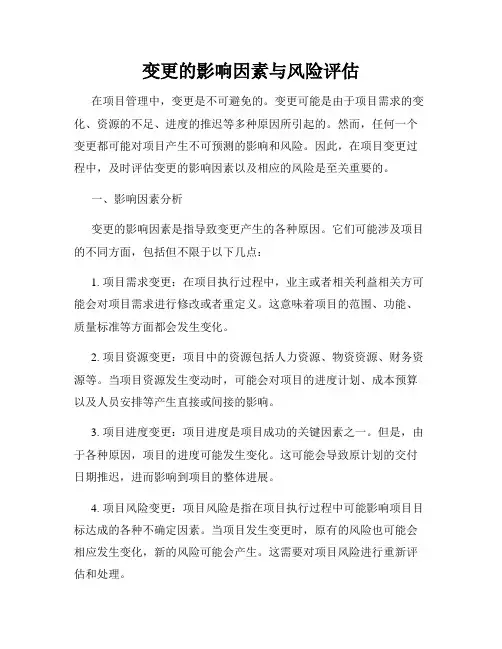 变更的影响因素与风险评估

在项目管理中，变更是不可避免的。变更可能是由于项目需求的变化、资源的不足、进度的推迟等多种原因所引起的。然而，任何一个变更都可能对项目产生不可预测的影响和风险。因此，在项目变更过程中，及时评估变更的影响因素以及相应的风险是至关重要的。

一、影响因素分析

变更的影响因素是指导致变更产生的各种原因。它们可能涉及项目的不同方面，包括但不限于以下几点：

1. 项目需求变更：在项目执行过程中，业主或者相关利益相关方可能会对项目需求进行修改或者重定义。这意味着项目的范围、功能、质量标准等方面都会发生变化。

2. 项目资源变更：项目中的资源包括人力资源、物资资源、财务资源等。当项目资源发生变动时，可能会对项目的进度计划、成本预算以及人员安排等产生直接或间接的影响。

3. 项目进度变更：项目进度是项目成功的关键因素之一。但是，由于各种原因，项目的进度可能发生变化。这可能会导致原计划的交付日期推迟，进而影响到项目的整体进展。

4. 项目风险变更：项目风险是指在项目执行过程中可能影响项目目标达成的各种不确定因素。当项目发生变更时，原有的风险也可能会相应发生变化，新的风险可能会产生。这需要对项目风险进行重新评估和处理。